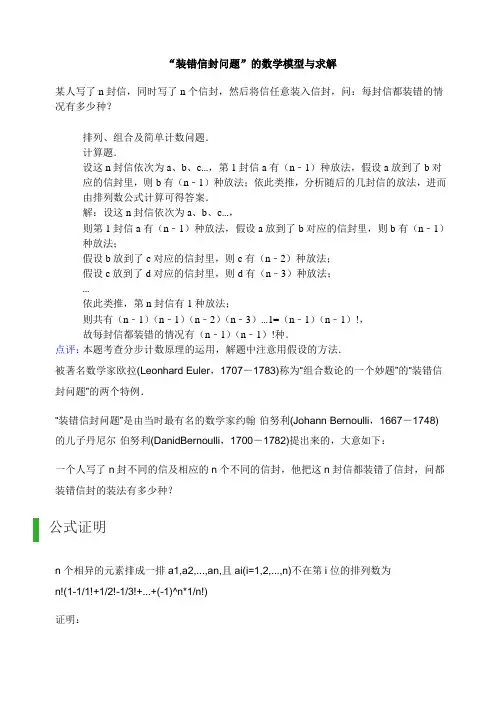 “装错信封问题”的数学模型与求解

某人写了 n 封信，同时写了 n 个信封，然后将信任意装入信封，问：每封信都装错的情况有多少种？

排列、组合及简单计数问题．
计算题．
设这 n 封信依次为 a、b、c...，第 1 封信 a 有（n﹣1）种放法，假设 a 放到了 b 对应的信封里，则 b 有（n﹣1）种放法；依此类推，分析随后的几封信的放法，进而由排列数公式计算可得答案．
解：设这 n 封信依次为 a、b、c...，
则第 1 封信 a 有（n﹣1）种放法，假设 a 放到了 b 对应的信封里，则 b 有（n﹣1）种放法；
假设 b 放到了 c 对应的信封里，则 c 有（n﹣2）种放法；
假设 c 放到了 d 对应的信封里，则 d 有（n﹣3）种放法；
...
依此类推，第 n 封信有 1 种放法；
则共有（n﹣1）（n﹣1）（n﹣2）（n﹣3）...1=（n﹣1）（n﹣1）!，
故每封信都装错的情况有（n﹣1）（n﹣1）!种．
点评：本题考查分步计数原理的运用，解题中注意用假设的方法．

被著名数学家欧拉(Leonhard Euler，1707－1783)称为“组合数论的一个妙题”的“装错信封问题”的两个特例．

“装错信封问题”是由当时最有名的数学家约翰 伯努利(Johann Bernoulli，1667－1748)的儿子丹尼尔 伯努利(DanidBernoulli，1700－1782)提出来的，大意如下：

一个人写了 n 封不同的信及相应的 n 个不同的信封，他把这 n 封信都装错了信封，问都装错信封的装法有多少种？

公式证明

n 个相异的元素排成一排 a1,a2,...,an,且 ai(i=1,2,...,n)不在第 i 位的排列数为 n!(1-1/1!+1/2!-1/3!+...+(-1)^n*1/n!)

证明：